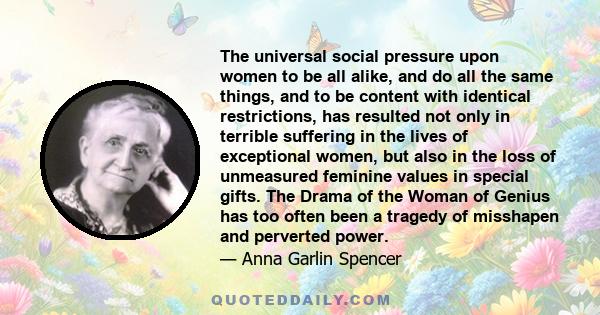 The universal social pressure upon women to be all alike, and do all the same things, and to be content with identical restrictions, has resulted not only in terrible suffering in the lives of exceptional women, but also in the loss of unmeasured feminine values in special gifts. The Drama of the Woman of Genius has too often been a tragedy of misshapen and perverted power.
— Anna Garlin Spencer

QUOTEDDAILY.COM